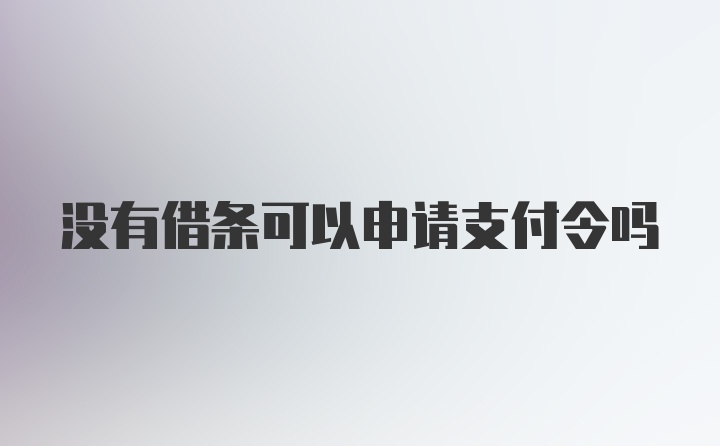 没有借条可以申请支付令吗